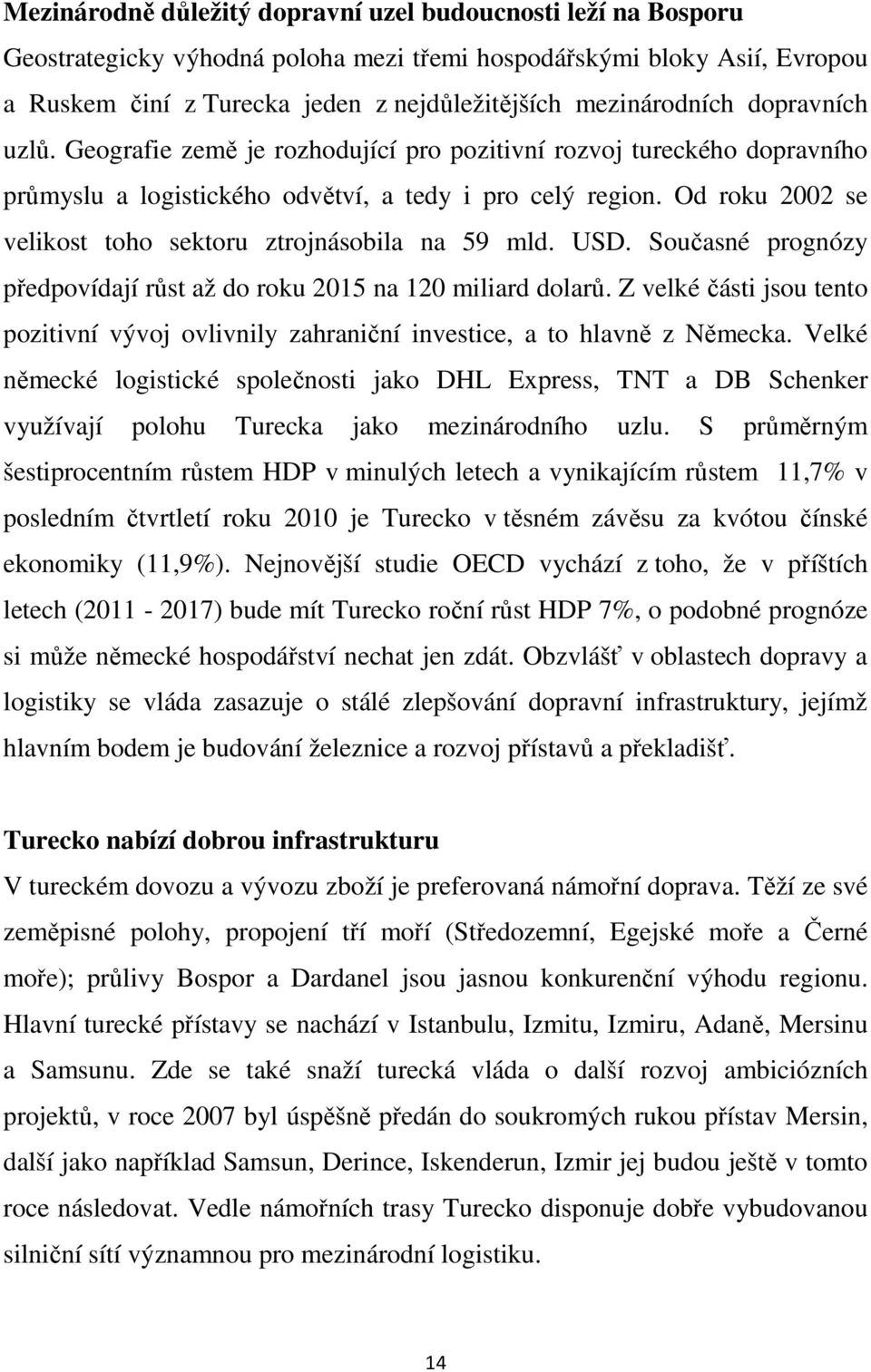 Mezinárodně důležitý dopravní uzel budoucnosti leží na Bosporu
Geostrategicky výhodná poloha mezi třemi hospodářskými bloky Asií, Evropou a Ruskem činí z Turecka jeden z nejdůležitějších mezinárodních dopravních uzlů. Geografie země je rozhodující pro pozitivní rozvoj tureckého dopravního průmyslu a logistického odvětví, a tedy i pro celý region. Od roku 2002 se velikost toho sektoru ztrojnásobila na 59 mld. USD. Současné prognózy předpovídají růst až do roku 2015 na 120 miliard dolarů. Z velké části jsou tento pozitivní vývoj ovlivnily zahraniční investice, a to hlavně z Německa. Velké německé logistické společnosti jako DHL Express, TNT a DB Schenker využívají polohu Turecka jako mezinárodního uzlu. S průměrným šestiprocentním růstem HDP v minulých letech a vynikajícím růstem 11,7% v posledním čtvrtletí roku 2010 je Turecko v těsném závěsu za kvótou čínské ekonomiky (11,9%). Nejnovější studie OECD vychází z toho, že v příštích letech (2011 - 2017) bude mít Turecko roční růst HDP 7%, o podobné prognóze si může německé hospodářství nechat jen zdát. Obzvlášť v oblastech dopravy a logistiky se vláda zasazuje o stálé zlepšování dopravní infrastruktury, jejímž hlavním bodem je budování železnice a rozvoj přístavů a překladišť.

Turecko nabízí dobrou infrastrukturu
V tureckém dovozu a vývozu zboží je preferovaná námořní doprava. Těží ze své zeměpisné polohy, propojení tří moří (Středozemní, Egejské moře a Černé moře); průlivy Bospor a Dardanel jsou jasnou konkurenční výhodu regionu. Hlavní turecké přístavy se nachází v Istanbulu, Izmitu, Izmiru, Adaně, Mersinu a Samsunu. Zde se také snaží turecká vláda o další rozvoj ambiciózních projektů, v roce 2007 byl úspěšně předán do soukromých rukou přístav Mersin, další jako například Samsun, Derince, Iskenderun, Izmir jej budou ještě v tomto roce následovat. Vedle námořních trasy Turecko disponuje dobře vybudovanou silniční sítí významnou pro mezinárodní logistiku.

14